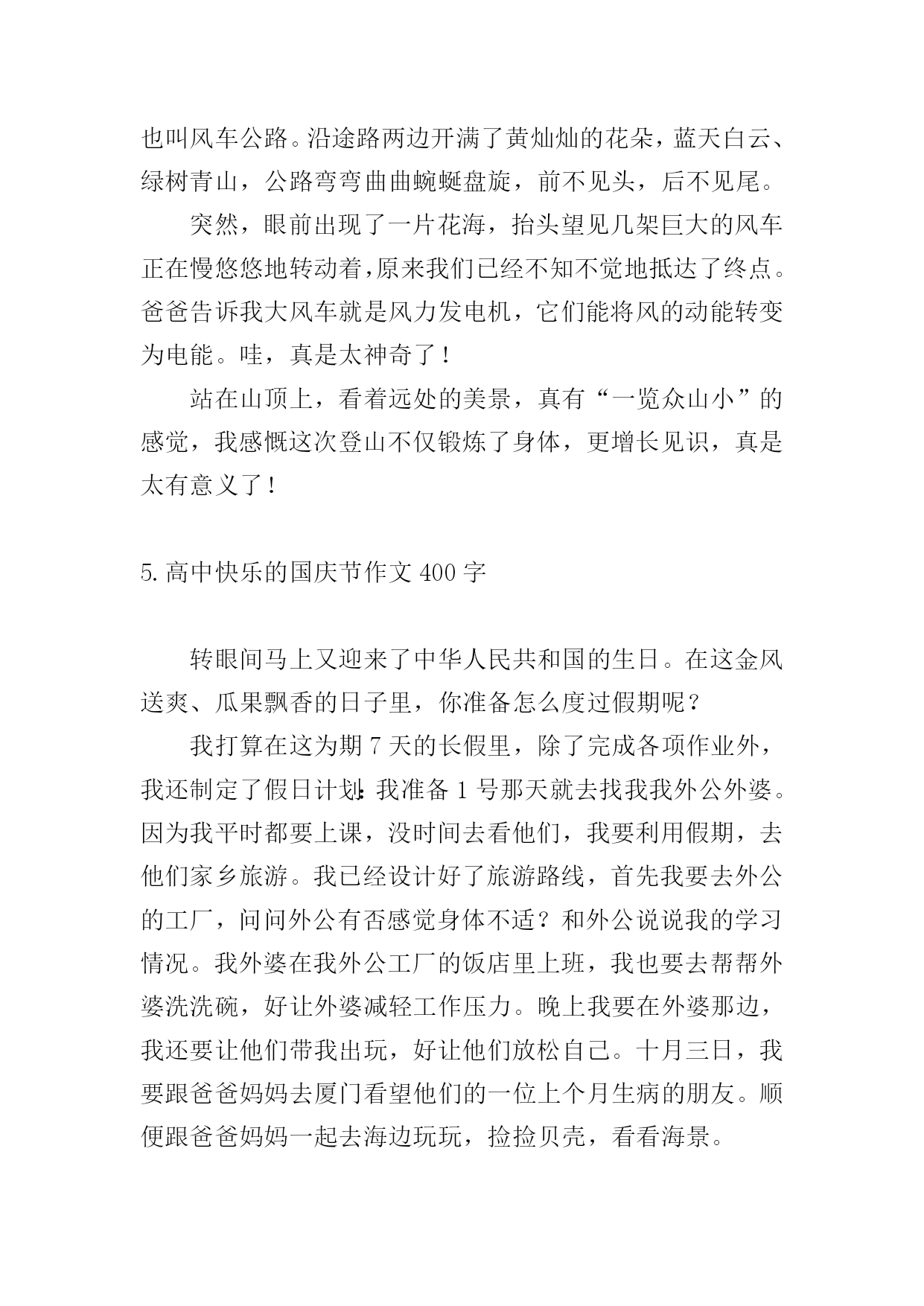 也叫风车公路。沿途路两边开满了黄灿灿的花朵，蓝天白云、绿树青山，公路弯弯曲曲蜿蜒盘旋，前不见头，后不见尾。

突然，眼前出现了一片花海，抬头望见几架巨大的风车正在慢悠悠地转动着，原来我们已经不知不觉地抵达了终点。爸爸告诉我大风车就是风力发电机，它们能将风的动能转变为电能。哇，真是太神奇了！

站在山顶上，看着远处的美景，真有“一览众山小”的感觉，我感慨这次登山不仅锻炼了身体，更增长见识，真是太有意义了！

5.高中快乐的国庆节作文 400 字

转眼间马上又迎来了中华人民共和国的生日。在这金风送爽、瓜果飘香的日子里，你准备怎么度过假期呢？

我打算在这为期 7 天的长假里，除了完成各项作业外，我还制定了假日计划：我准备 1 号那天就去找我我外公外婆。因为我平时都要上课，没时间去看他们，我要利用假期，去他们家乡旅游。我已经设计好了旅游路线，首先我要去外公的工厂，问问外公有否感觉身体不适？和外公说说我的学习情况。我外婆在我外公工厂的饭店里上班，我也要去帮帮外婆洗洗碗，好让外婆减轻工作压力。晚上我要在外婆那边，我还要让他们带我出玩，好让他们放松自己。十月三日，我要跟爸爸妈妈去厦门看望他们的一位上个月生病的朋友。顺便跟爸爸妈妈一起去海边玩玩，捡捡贝壳，看看海景。